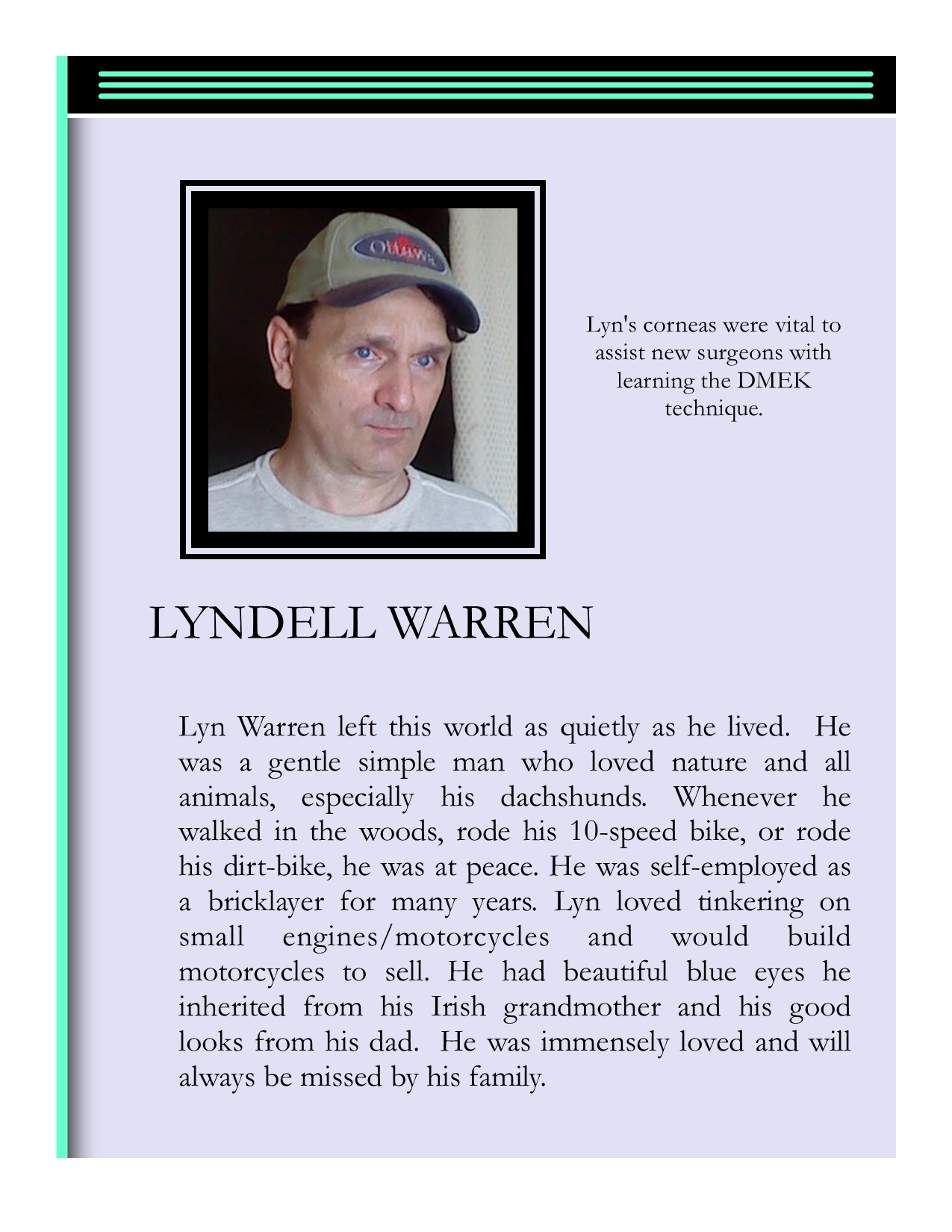 Ottawa

Lyn's corneas were vital to assist new surgeons with learning the DMEK technique.

LYNDELL WARREN

Lyn Warren left this world as quietly as he lived. He was a gentle simple man who loved nature and all animals, especially his dachshunds. Whenever he walked in the woods, rode his 10-speed bike, or rode his dirt-bike, he was at peace. He was self-employed as a bricklayer for many years. Lyn loved tinkering on small engines/motorcycles and would build motorcycles to sell. He had beautiful blue eyes he inherited from his Irish grandmother and his good looks from his dad. He was immensely loved and will always be missed by his family.